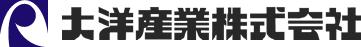 大洋産業株式会社